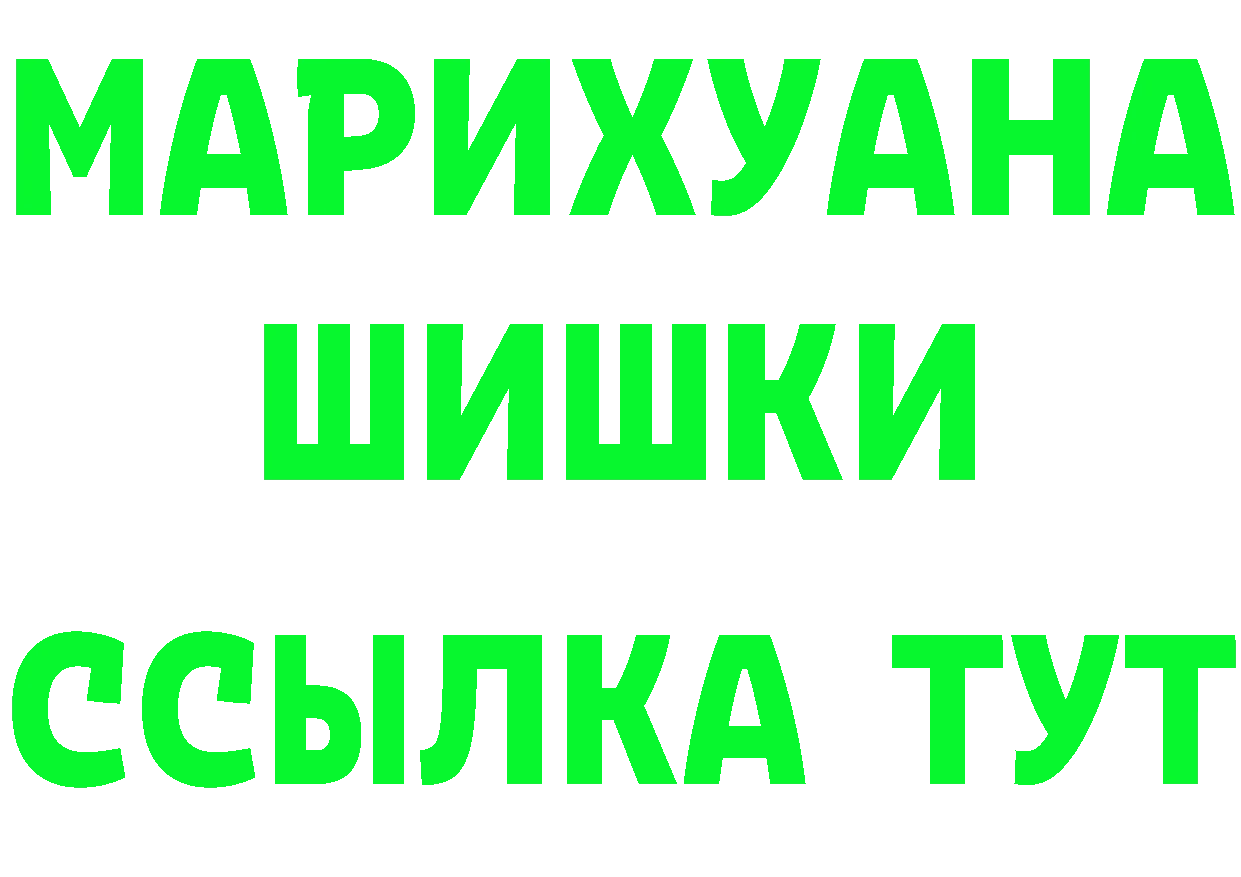 МАРИХУАНА
ШИШКИ
ССЫЛКА ТУТ